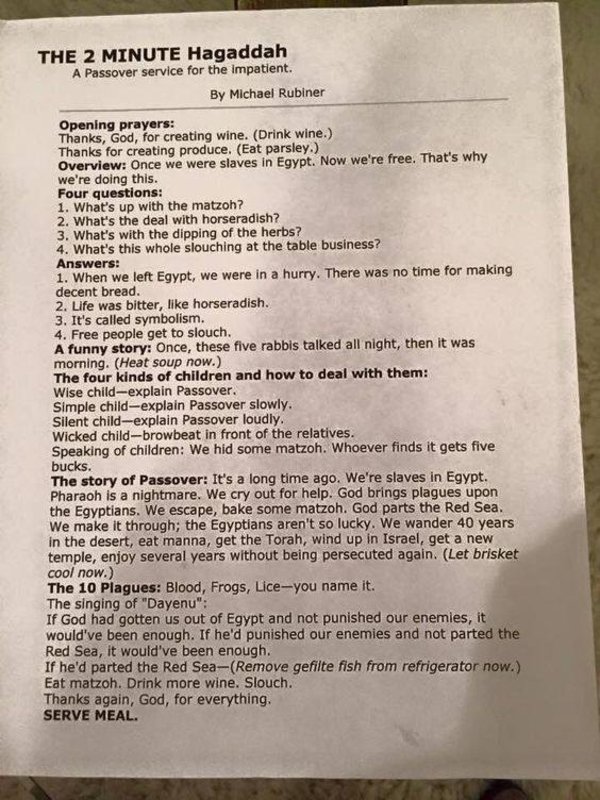 THE 2 MINUTE Hagaddah
A Passover service for the impatient.
By Michael Rubiner

Opening prayers:
Thanks, God, for creating wine. (Drink wine.)
Thanks for creating produce. (Eat parsley.)
Overview: Once we were slaves in Egypt. Now we're free. That's why we're doing this.
Four questions:
1. What's up with the matzoh?
2. What's the deal with horseradish?
3. What's with the dipping of the herbs?
4. What's this whole slouching at the table business?
Answers:
1. When we left Egypt, we were in a hurry. There was no time for making decent bread.
2. Life was bitter, like horseradish.
3. It's called symbolism.
4. Free people get to slouch.
A funny story: Once, these five rabbis talked all night, then it was morning. (Heat soup now.)
The four kinds of children and how to deal with them:
Wise child—explain Passover.
Simple child—explain Passover slowly.
Silent child—explain Passover loudly.
Wicked child—browbeat in front of the relatives.
Speaking of children: We hid some matzoh. Whoever finds it gets five bucks.
The story of Passover: It's a long time ago. We're slaves in Egypt. Pharaoh is a nightmare. We cry out for help. God brings plagues upon the Egyptians. We escape, bake some matzoh. God parts the Red Sea. We make it through; the Egyptians aren't so lucky. We wander 40 years in the desert, eat manna, get the Torah, wind up in Israel, get a new temple, enjoy several years without being persecuted again. (Let brisket cool now.)
The 10 Plagues: Blood, Frogs, Lice—you name it.
The singing of "Dayenu":
If God had gotten us out of Egypt and not punished our enemies, it would've been enough. If he'd punished our enemies and not parted the Red Sea, it would've been enough.
If he'd parted the Red Sea—(Remove gefilte fish from refrigerator now.)
Eat matzoh. Drink more wine. Slouch.
Thanks again, God, for everything.
SERVE MEAL.